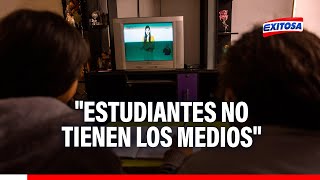 EXITOSA

"ESTUDIANTES NO TIENEN LOS MEDIOS"